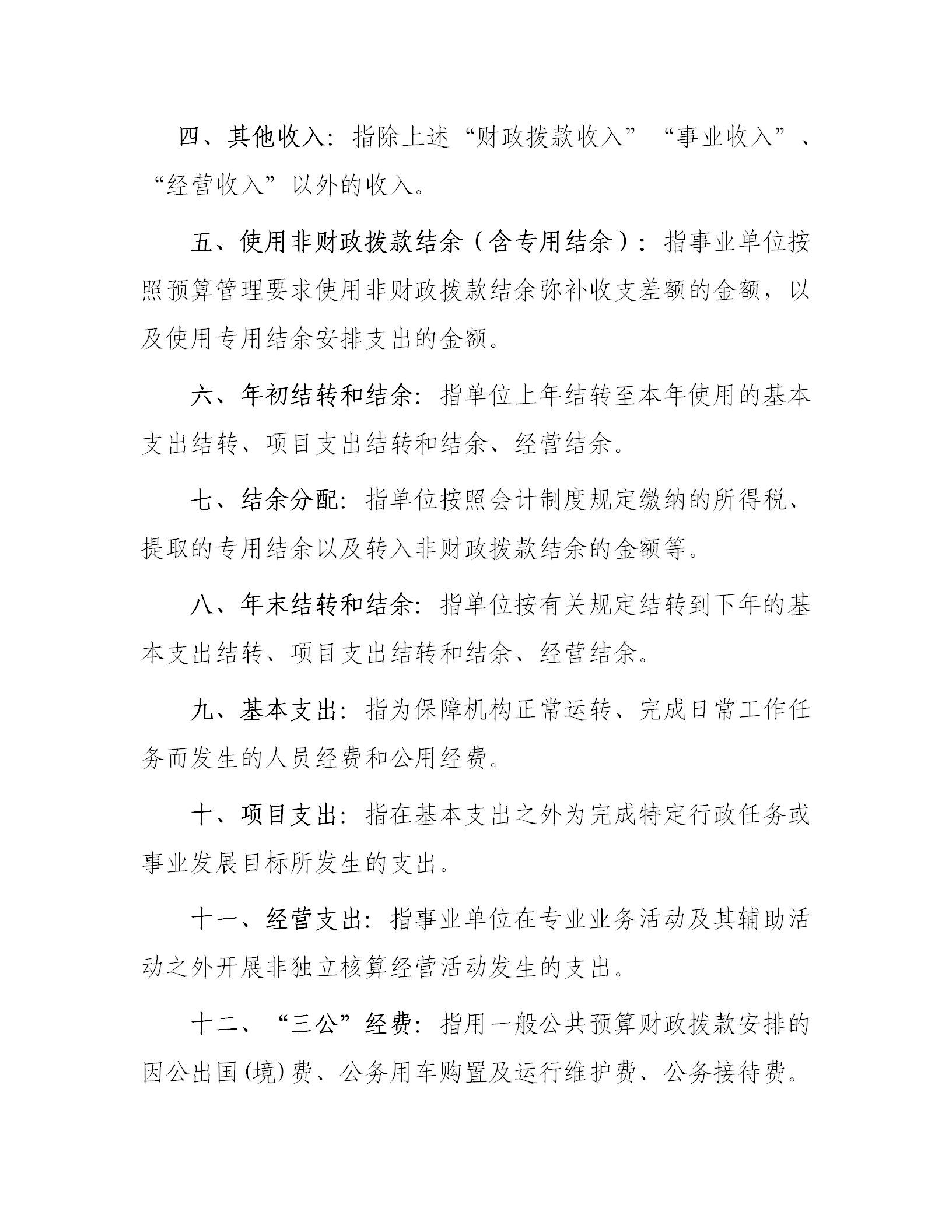 四、其他收入：指除上述“财政拨款收入”“事业收入”、“经营收入”以外的收入。

五、使用非财政拨款结余（含专用结余）：指事业单位按照预算管理要求使用非财政拨款结余弥补收支差额的金额，以及使用专用结余安排支出的金额。

六、年初结转和结余：指单位上年结转至本年使用的基本支出结转、项目支出结转和结余、经营结余。

七、结余分配：指单位按照会计制度规定缴纳的所得税、提取的专用结余以及转入非财政拨款结余的金额等。

八、年末结转和结余：指单位按有关规定结转到下年的基本支出结转、项目支出结转和结余、经营结余。

九、基本支出：指为保障机构正常运转、完成日常工作任务而发生的人员经费和公用经费。

十、项目支出：指在基本支出之外为完成特定行政任务或事业发展目标所发生的支出。

十一、经营支出：指事业单位在专业业务活动及其辅助活动之外开展非独立核算经营活动发生的支出。

十二、“三公”经费：指用一般公共预算财政拨款安排的因公出国(境)费、公务用车购置及运行维护费、公务接待费。